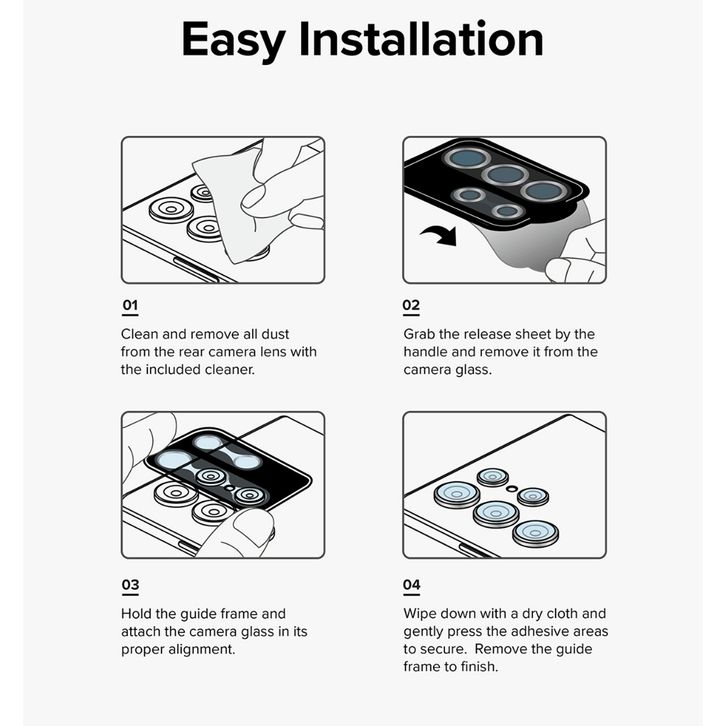 Easy Installation

01

Clean and remove all dust from the rear camera lens with the included cleaner.

02

Grab the release sheet by the handle and remove it from the camera glass.

03

Hold the guide frame and attach the camera glass in its proper alignment.

04

Wipe down with a dry cloth and gently press the adhesive areas to secure. Remove the guide frame to finish.